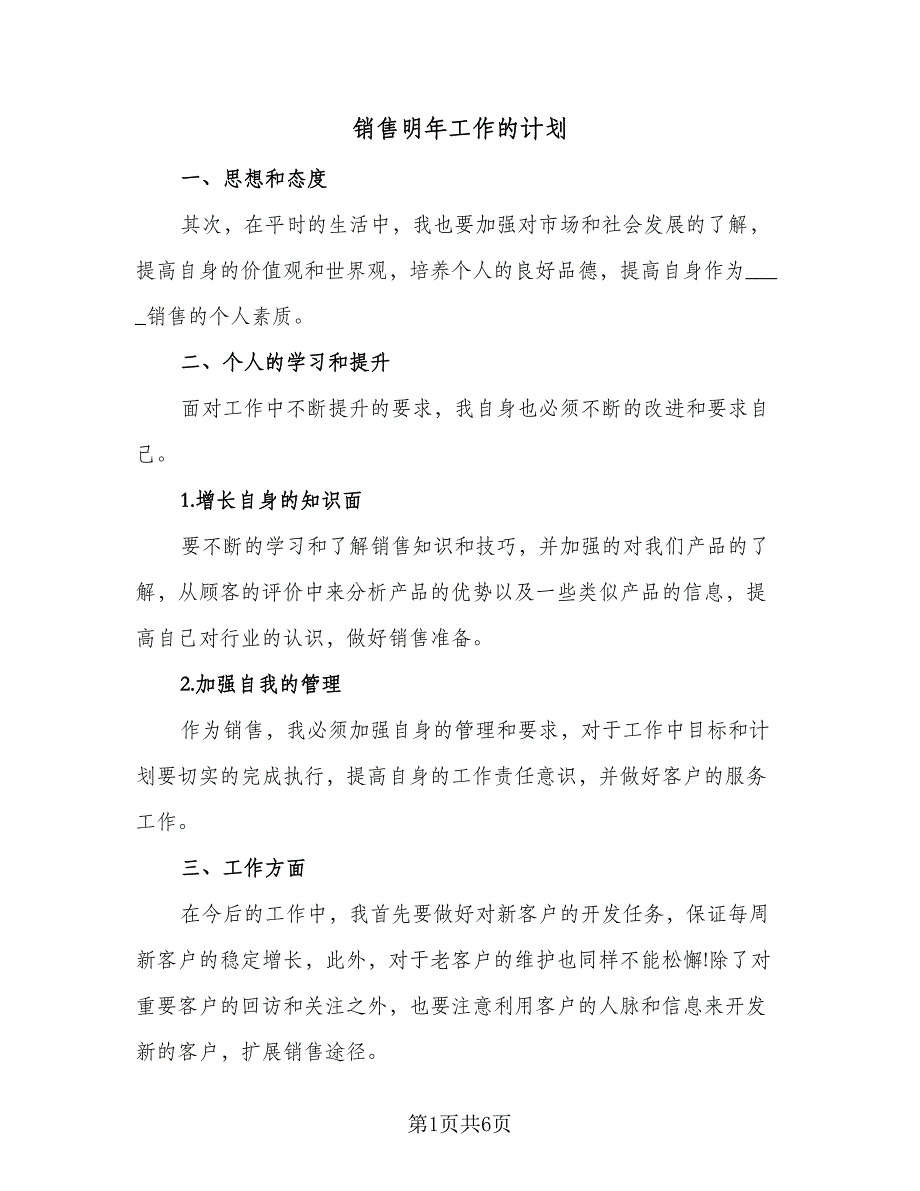 销售明年工作的计划

一、思想和态度

其次，在平时的生活中，我也要加强对市场和社会发展的了解，提高自身的价值观和世界观，培养个人的良好品德，提高自身作为_____销售的个人素质。

二、个人的学习和提升

面对工作中不断提升的要求，我自身也必须不断的改进和要求自己。

1.增长自身的知识面

要不断的学习和了解销售知识和技巧，并加强的对我们产品的了解，从顾客的评价中来分析产品的优势以及一些类似产品的信息，提高自己对行业的认识，做好销售准备。

2.加强自我的管理

作为销售，我必须加强自身的管理和要求，对于工作中目标和计划要切实的完成执行，提高自身的工作责任意识，并做好客户的服务工作。

三、工作方面

在今后的工作中，我首先要做好对新客户的开发任务，保证每周新客户的稳定增长，此外，对于老客户的维护也同样不能松懈!除了对重要客户的回访和关注之外，也要注意利用客户的人脉和信息来开发新的客户，扩展销售途径。

第1页共6页